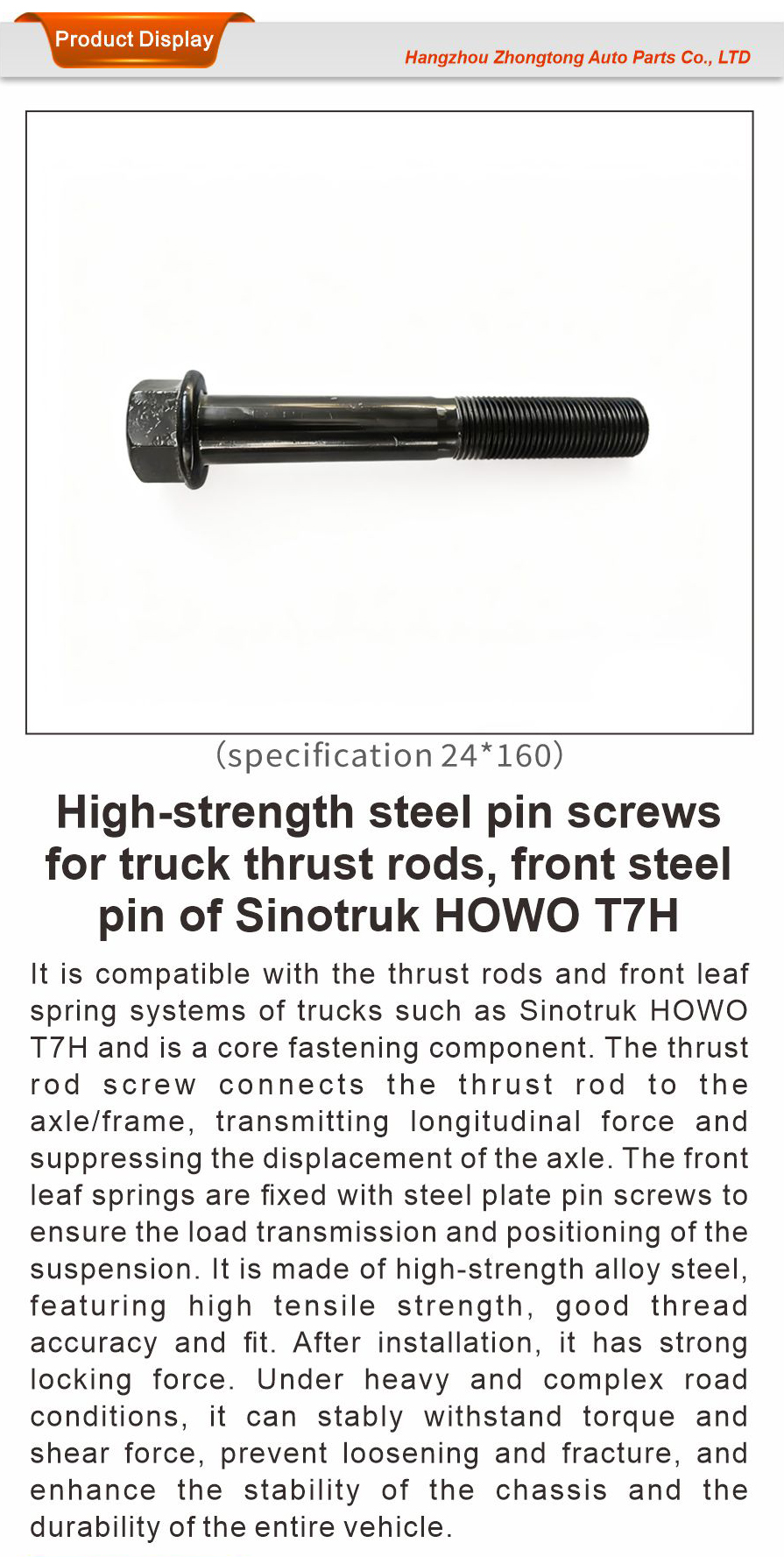 Product Display

Hangzhou Zhongtong Auto Parts Co., LTD

(specification 24*160)

High-strength steel pin screws for truck thrust rods, front steel pin of Sinotruk HOWO T7H

It is compatible with the thrust rods and front leaf spring systems of trucks such as Sinotruk HOWO T7H and is a core fastening component. The thrust rod screw connects the thrust rod to the axle/frame, transmitting longitudinal force and suppressing the displacement of the axle. The front leaf springs are fixed with steel plate pin screws to ensure the load transmission and positioning of the suspension. It is made of high-strength alloy steel, featuring high tensile strength, good thread accuracy and fit. After installation, it has strong locking force. Under heavy and complex road conditions, it can stably withstand torque and shear force, prevent loosening and fracture, and enhance the stability of the chassis and the durability of the entire vehicle.